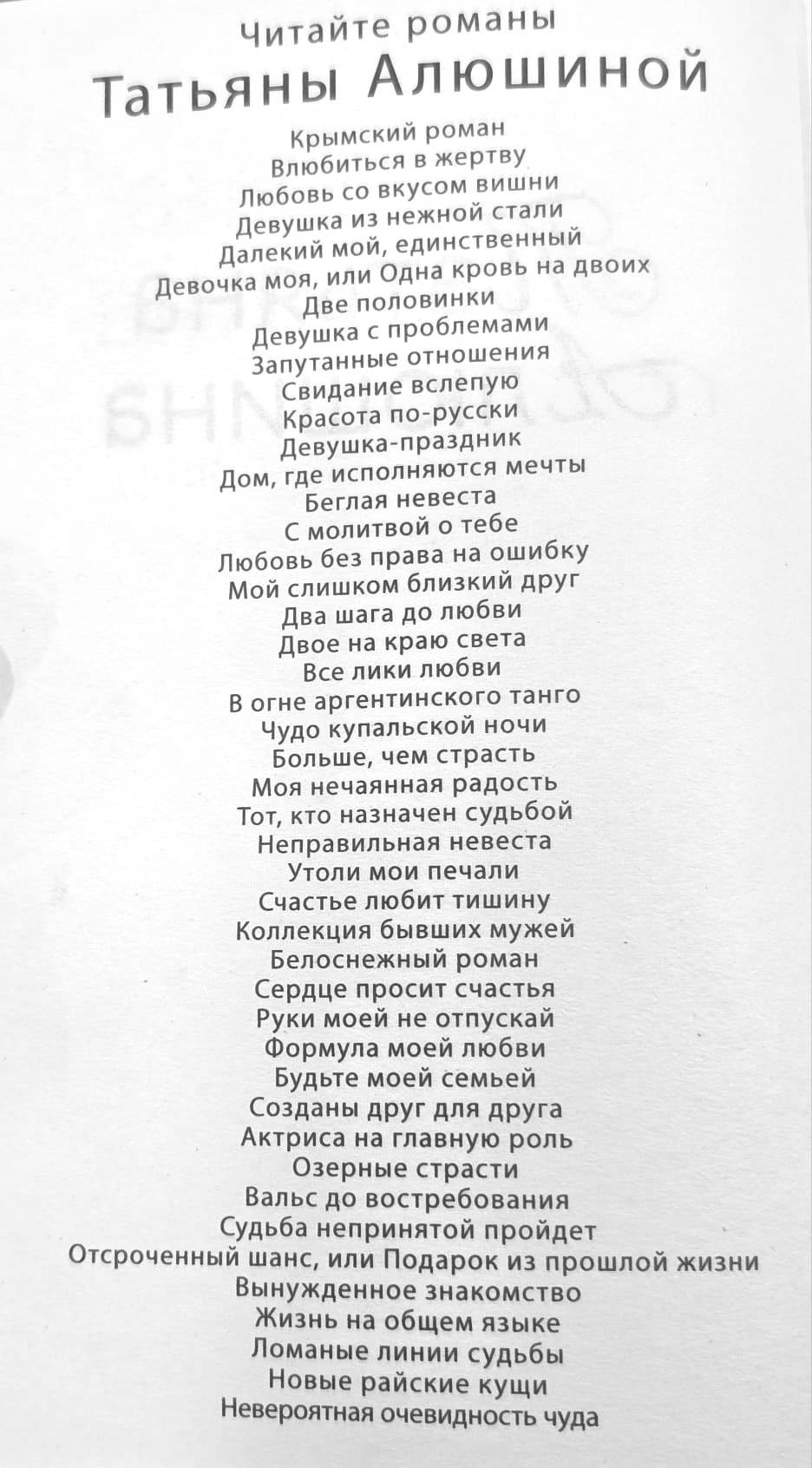 Читайте романы
Татьяны Алюшиной

Крымский роман
Влюбиться в жертву
Любовь со вкусом вишни
Девушка из нежной стали
Далекий мой, единственный
Девочка моя, или Одна кровь на двоих
Две половинки
Девушка с проблемами
Запутанные отношения
Свидание вслепую
Красота по-русски
Девушка-праздник
Дом, где исполняются мечты
Беглая невеста
С молитвой о тебе
Любовь без права на ошибку
Мой слишком близкий друг
Два шага до любви
Двое на краю света
Все лики любви
В огне аргентинского танго
Чудо купальской ночи
Больше, чем страсть
Моя нечаянная радость
Тот, кто назначен судьбой
Неправильная невеста
Утоли мои печали
Счастье любит тишину
Коллекция бывших мужей
Белоснежный роман
Сердце просит счастья
Руки моей не отпускай
Формула моей любви
Будьте моей семьей
Созданы друг для друга
Актриса на главную роль
Озерные страсти
Вальс до востребования
Судьба непринятой пройдет
Отсроченный шанс, или Подарок из прошлой жизни
Вынужденное знакомство
Жизнь на общем языке
Ломаные линии судьбы
Новые райские кущи
Невероятная очевидность чуда